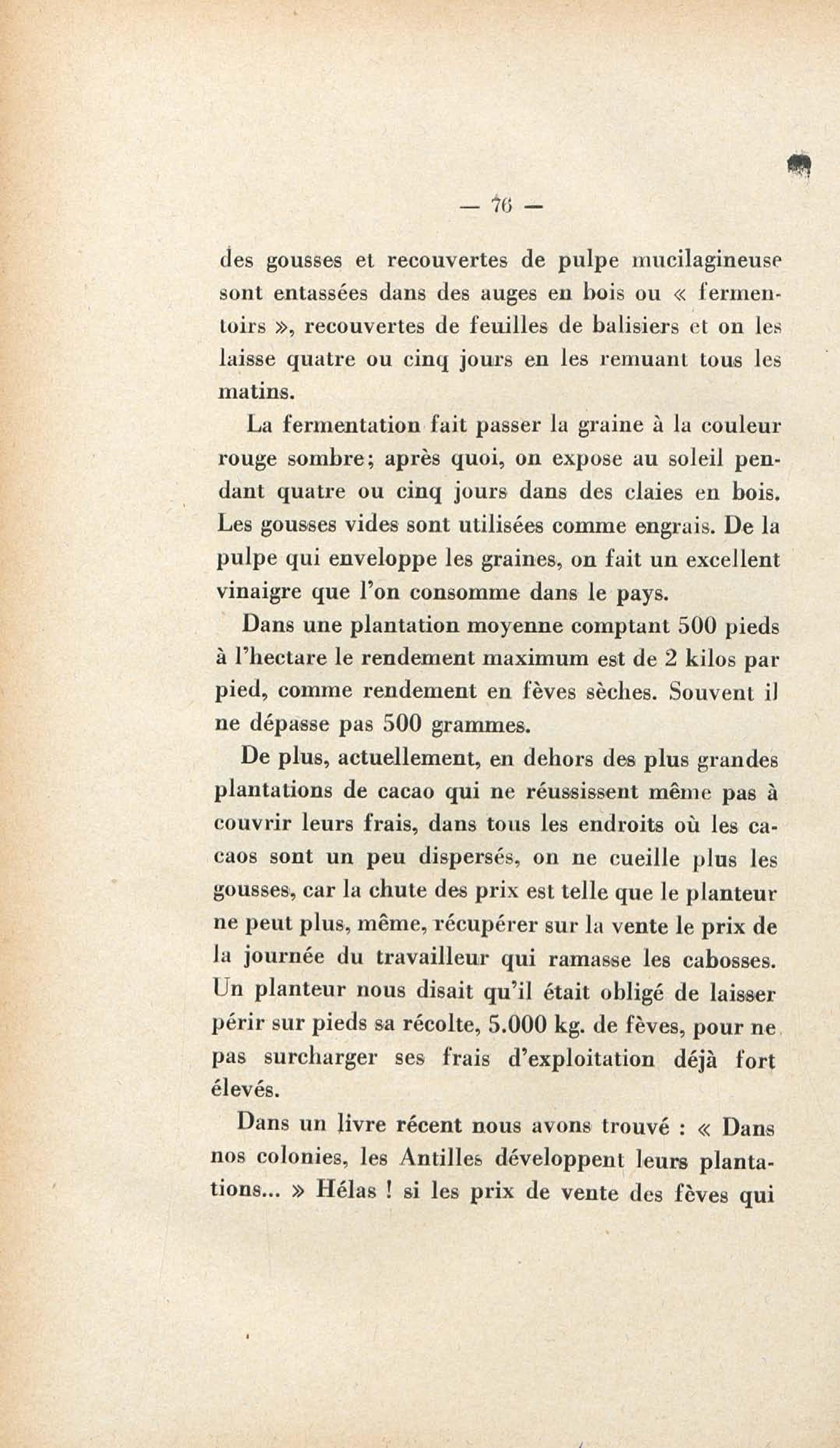 — 76 —

des gousses et recouvertes de pulpe mucilagineuse sont entassées dans des auges en bois ou « fermentoirs », recouvertes de feuilles de balisiers et on les laisse quatre ou cinq jours en les remuant tous les matins.

La fermentation fait passer la graine à la couleur rouge sombre; après quoi, on expose au soleil pendant quatre ou cinq jours dans des claies en bois. Les gousses vides sont utilisées comme engrais. De la pulpe qui enveloppe les graines, on fait un excellent vinaigre que l'on consomme dans le pays.

Dans une plantation moyenne comptant 500 pieds à l'hectare le rendement maximum est de 2 kilos par pied, comme rendement en fèves sèches. Souvent il ne dépasse pas 500 grammes.

De plus, actuellement, en dehors des plus grandes plantations de cacao qui ne réussissent même pas à couvrir leurs frais, dans tous les endroits où les cacaos sont un peu dispersés, on ne cueille plus les gousses, car la chute des prix est telle que le planteur ne peut plus, même, récupérer sur la vente le prix de la journée du travailleur qui ramasse les cabosses. Un planteur nous disait qu'il était obligé de laisser périr sur pieds sa récolte, 5.000 kg. de fèves, pour ne pas surcharger ses frais d'exploitation déjà fort élevés.

Dans un livre récent nous avons trouvé : « Dans nos colonies, les Antilles développent leurs plantations... » Hélas ! si les prix de vente des fèves qui